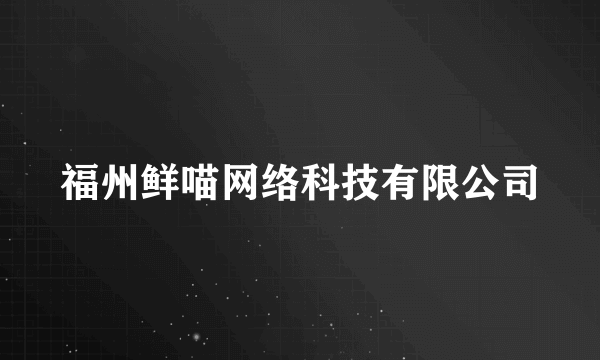 福州鲜喵网络科技有限公司